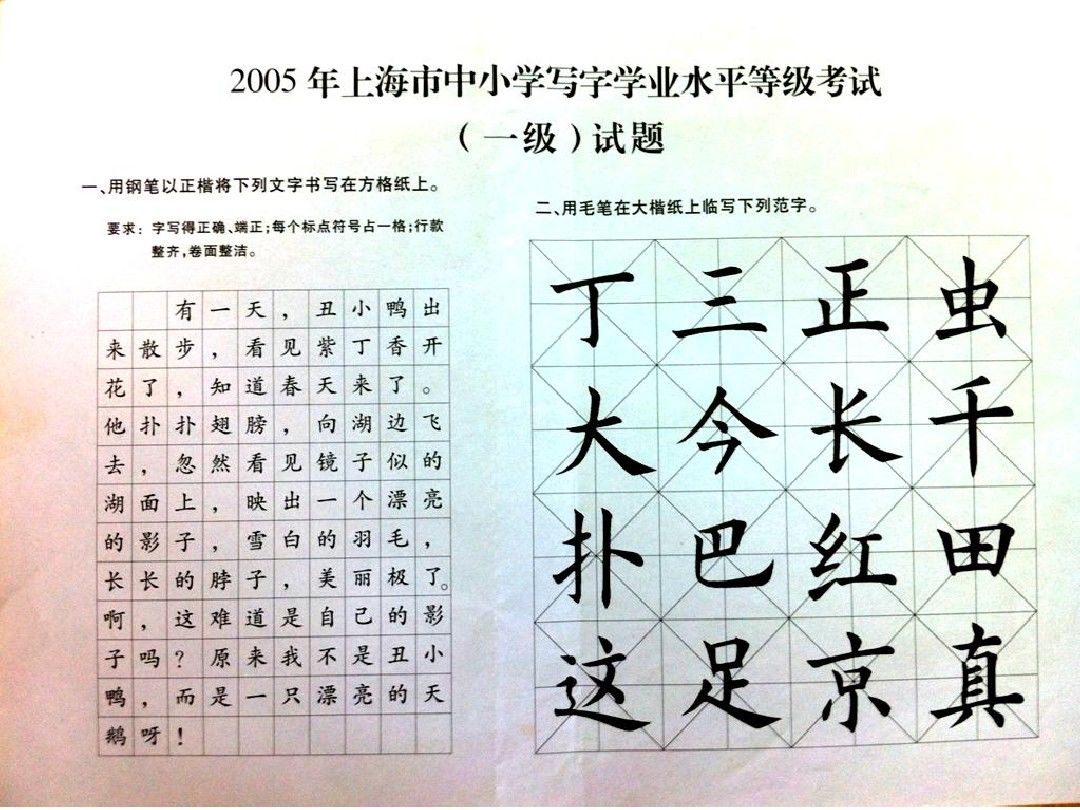 2005年上海市中小学写字学业水平等级考试

（一级）试题

一、用钢笔以正楷将下列文字书写在方格纸上。

要求：字写得正确、端正；每个标点符号占一格；行款整齐，卷面整洁。

有一天，丑小鸭出来散步，看见紫丁香开花了，知道春天来了。他扑扑翅膀，向湖边飞去，忽然看见镜子似的湖面上，映出一个漂亮的影子，雪白的羽毛，长长的脖子，美丽极了。啊，这难道是自己的影子吗？原来我不是丑小鸭，而是一只漂亮的天鹅呀！

二、用毛笔在大楷纸上临写下列范字。

丁 三 正 虫
大 今 长 千
扑 巴 红 田
这 足 京 真